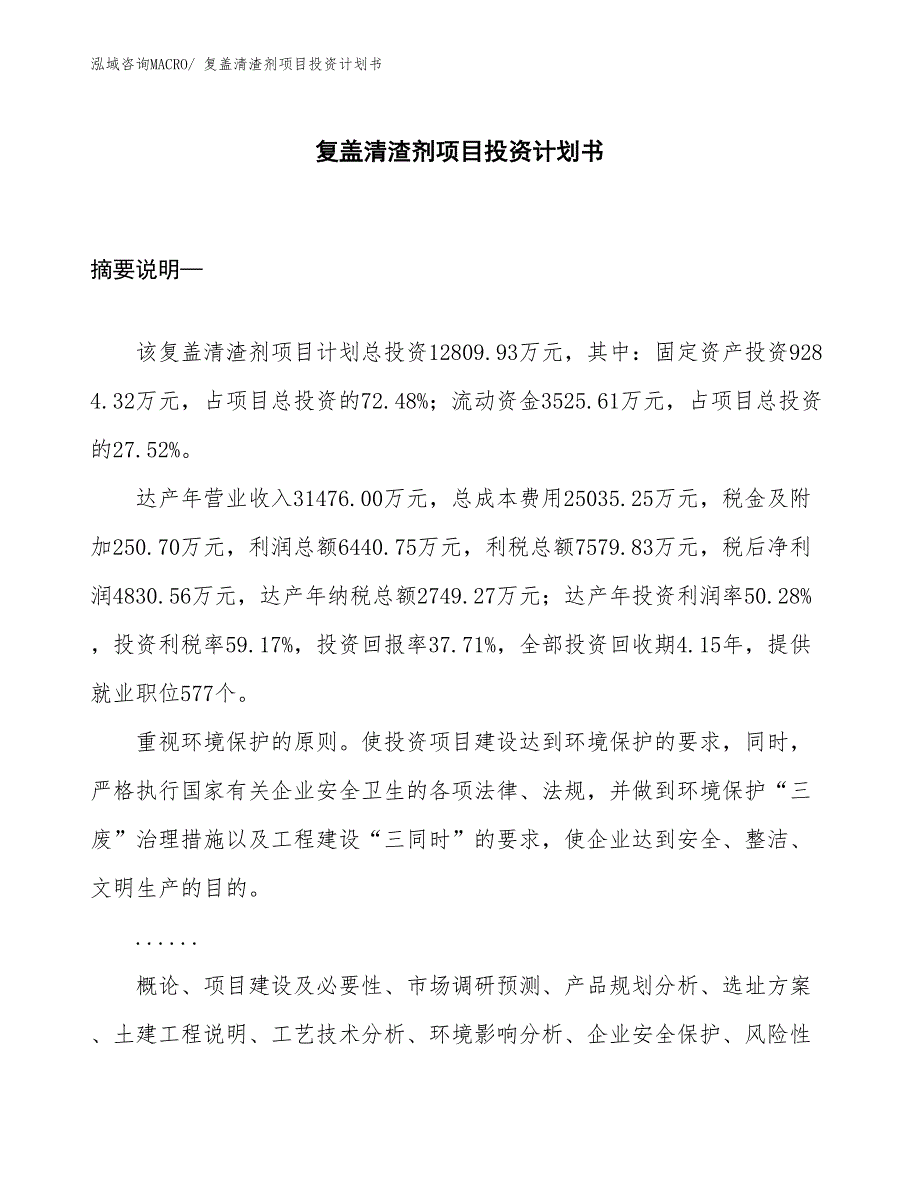 泓域咨询MACRO/ 复盖清渣剂项目投资计划书

复盖清渣剂项目投资计划书

摘要说明—

该复盖清渣剂项目计划总投资12809.93万元，其中：固定资产投资9284.32万元，占项目总投资的72.48%；流动资金3525.61万元，占项目总投资的27.52%。

达产年营业收入31476.00万元，总成本费用25035.25万元，税金及附加250.70万元，利润总额6440.75万元，利税总额7579.83万元，税后净利润4830.56万元，达产年纳税总额2749.27万元；达产年投资利润率50.28%，投资利税率59.17%，投资回报率37.71%，全部投资回收期4.15年，提供就业职位577个。

重视环境保护的原则。使投资项目建设达到环境保护的要求，同时，严格执行国家有关企业安全卫生的各项法律、法规，并做到环境保护“三废”治理措施以及工程建设“三同时”的要求，使企业达到安全、整洁、文明生产的目的。

......

概论、项目建设及必要性、市场调研预测、产品规划分析、选址方案、土建工程说明、工艺技术分析、环境影响分析、企业安全保护、风险性